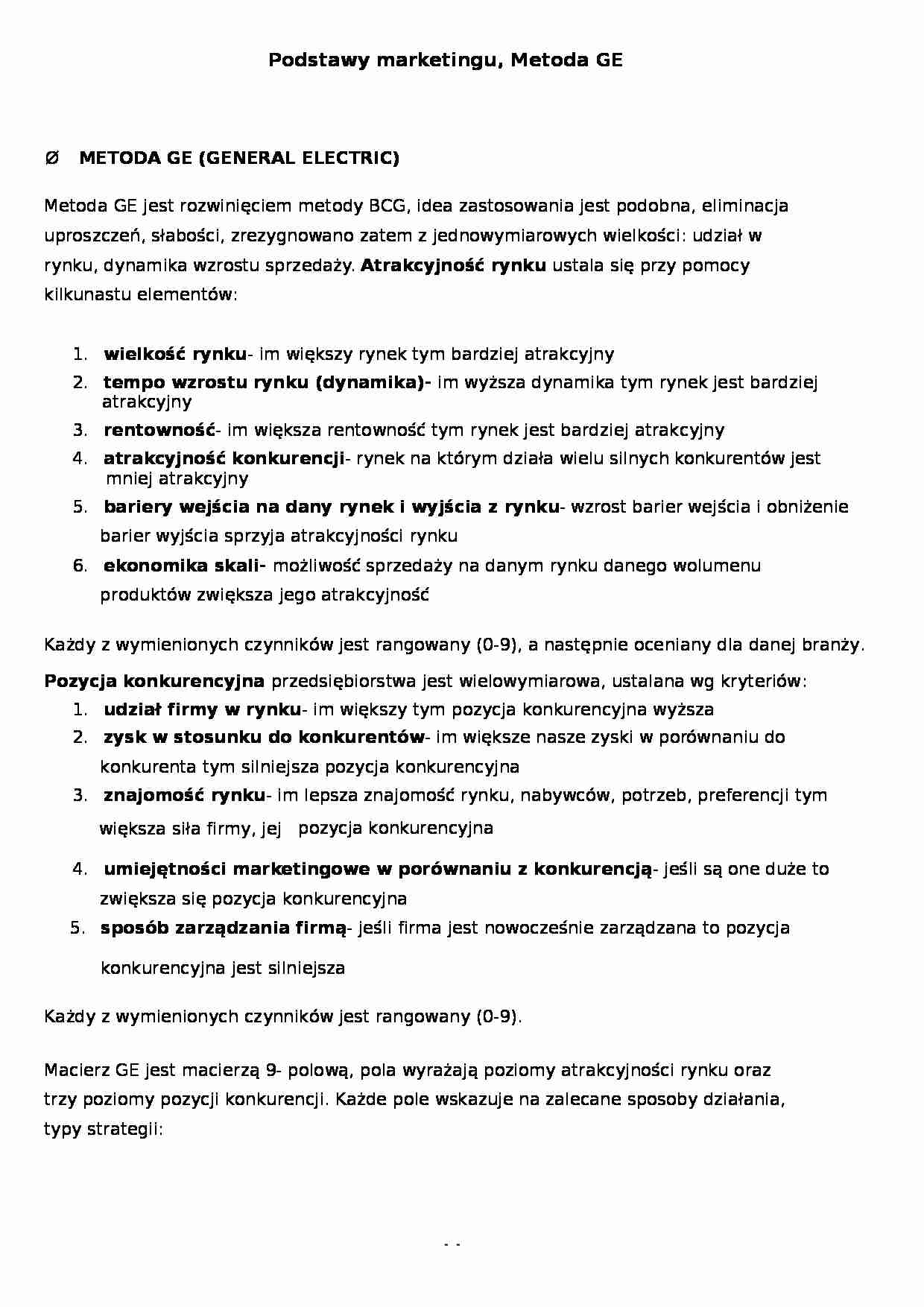 Podstawy marketingu, Metoda GE

Ø METODA GE (GENERAL ELECTRIC)

Metoda GE jest rozwinięciem metody BCG, idea zastosowania jest podobna, eliminacja uproszczeń, słabości, zrezygnowano zatem z jednowymiarowych wielkości: udział w rynku, dynamika wzrostu sprzedaży. Atrakcyjność rynku ustala się przy pomocy kilkunastu elementów:

1. wielkość rynku- im większy rynek tym bardziej atrakcyjny
2. tempo wzrostu rynku (dynamika)- im wyższa dynamika tym rynek jest bardziej atrakcyjny
3. rentowność- im większa rentowność tym rynek jest bardziej atrakcyjny
4. atrakcyjność konkurencji- rynek na którym działa wielu silnych konkurentów jest mniej atrakcyjny
5. bariery wejścia na dany rynek i wyjścia z rynku- wzrost barier wejścia i obniżenie barier wyjścia sprzyja atrakcyjności rynku
6. ekonomika skali- możliwość sprzedaży na danym rynku danego wolumenu produktów zwiększa jego atrakcyjność

Każdy z wymienionych czynników jest rangowany (0-9), a następnie oceniany dla danej branży.

Pozycja konkurencyjna przedsiębiorstwa jest wielowymiarowa, ustalana wg kryteriów:
1. udział firmy w rynku- im większy tym pozycja konkurencyjna wyższa
2. zysk w stosunku do konkurentów- im większe nasze zyski w porównaniu do konkurenta tym silniejsza pozycja konkurencyjna
3. znajomość rynku- im lepsza znajomość rynku, nabywców, potrzeb, preferencji tym większa siła firmy, jej pozycja konkurencyjna
4. umiejętności marketingowe w porównaniu z konkurencją- jeśli są one duże to zwiększa się pozycja konkurencyjna
5. sposób zarządzania firmą- jeśli firma jest nowocześnie zarządzana to pozycja konkurencyjna jest silniejsza

Każdy z wymienionych czynników jest rangowany (0-9).

Macierz GE jest macierzą 9- polową, pola wyrażają poziomy atrakcyjności rynku oraz trzy poziomy pozycji konkurencji. Każde pole wskazuje na zalecane sposoby działania, typy strategii:

- -